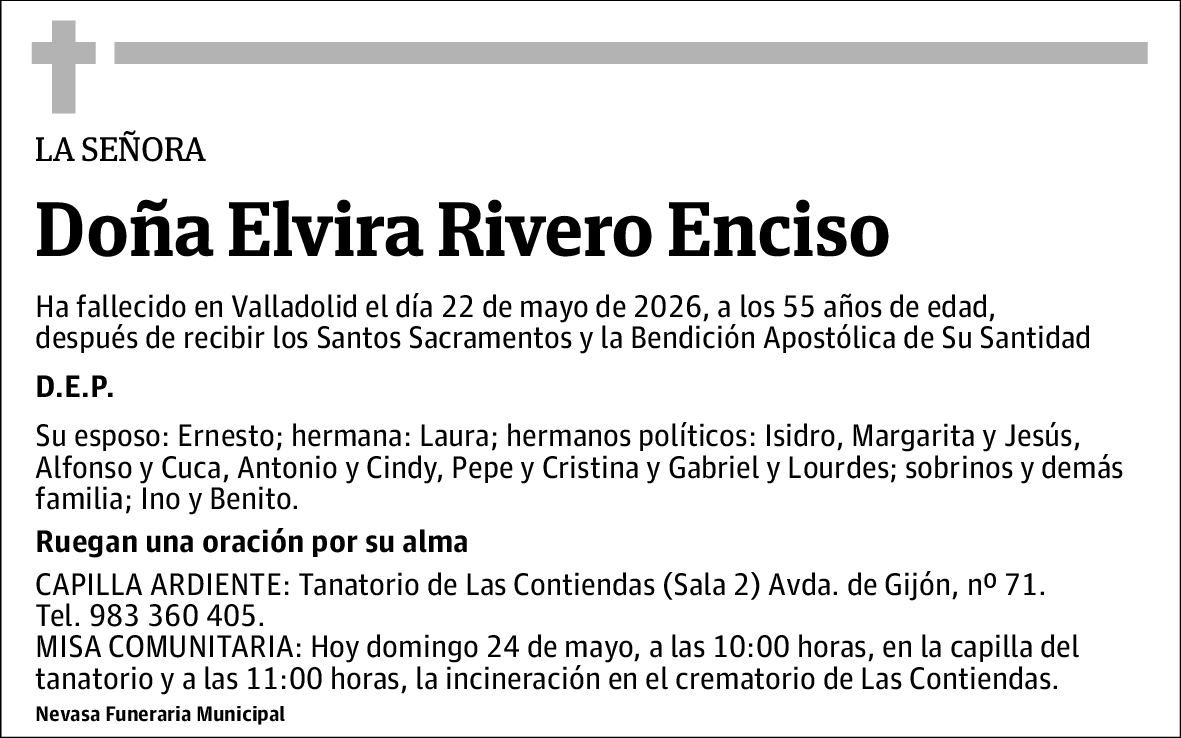 LA SEÑORA

Doña Elvira Rivero Enciso

Ha fallecido en Valladolid el día 22 de mayo de 2026, a los 55 años de edad, después de recibir los Santos Sacramentos y la Bendición Apostólica de Su Santidad

D.E.P.

Su esposo: Ernesto; hermana: Laura; hermanos políticos: Isidro, Margarita y Jesús, Alfonso y Cuca, Antonio y Cindy, Pepe y Cristina y Gabriel y Lourdes; sobrinos y demás familia; Ino y Benito.

Ruegan una oración por su alma

CAPILLA ARDIENTE: Tanatorio de Las Contiendas (Sala 2) Avda. de Gijón, nº 71. Tel. 983 360 405.
MISA COMUNITARIA: Hoy domingo 24 de mayo, a las 10:00 horas, en la capilla del tanatorio y a las 11:00 horas, la incineración en el crematorio de Las Contiendas.

Nevasa Funeraria Municipal